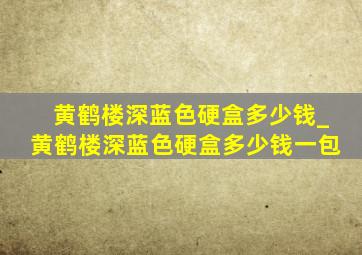 黄鹤楼深蓝色硬盒多少钱_黄鹤楼深蓝色硬盒多少钱一包